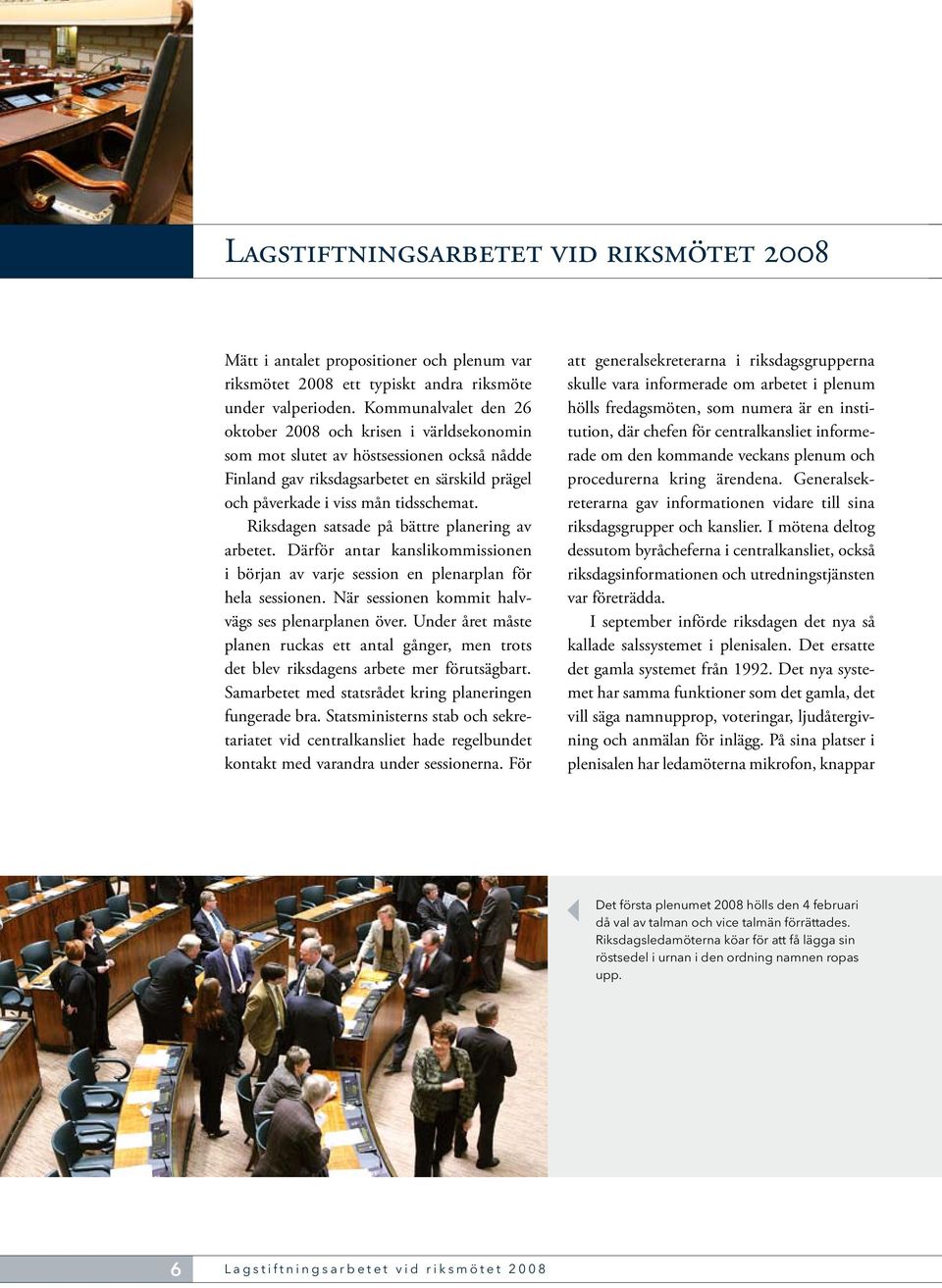 Lagstiftningsarbetet vid riksmötet 2008

Mätt i antalet propositioner och plenum var riksmötet 2008 ett typiskt andra riksmöte under valperioden. Kommunalvalet den 26 oktober 2008 och krisen i världsekonomin som mot slutet av höstsessionen också nådde Finland gav riksdagsarbetet en särskild prägel och påverkade i viss mån tidsschemat.

Riksdagen satsade på bättre planering av arbetet. Därför antar kanslikommissionen i början av varje session en plenarplan för hela sessionen. När sessionen kommit halvvägs ses plenarplanen över. Under året måste planen ruckas ett antal gånger, men trots det blev riksdagens arbete mer förutsägbart. Samarbetet med statsrådet kring planeringen fungerade bra. Statsministerns stab och sekretariatet vid centralkansliet hade regelbundet kontakt med varandra under sessionerna. För att generalsekreterarna i riksdagsgrupperna skulle vara informerade om arbetet i plenum hölls fredagsmöten, som numera är en institution, där chefen för centralkansliet informerade om den kommande veckans plenum och procedurerna kring ärendena. Generalsekreterarna gav informationen vidare till sina riksdagsgrupper och kanslier. I mötena deltog dessutom byråcheferna i centralkansliet, också riksdagsinformationen och utredningstjänsten var företrädda.

I september införde riksdagen det nya så kallade salssystemet i plenisalen. Det ersatte det gamla systemet från 1992. Det nya systemet har samma funktioner som det gamla, det vill säga namnupprop, voteringar, ljudåtergivning och anmälan för inlägg. På sina platser i plenisalen har ledamöterna mikrofon, knappar

Det första plenumet 2008 hölls den 4 februari då val av talman och vice talmän förrättades. Riksdagsledamöterna köar för att få lägga sin röstsedel i urnan i den ordning namnen ropas upp.

6 Lagstiftningsarbetet vid riksmötet 2008